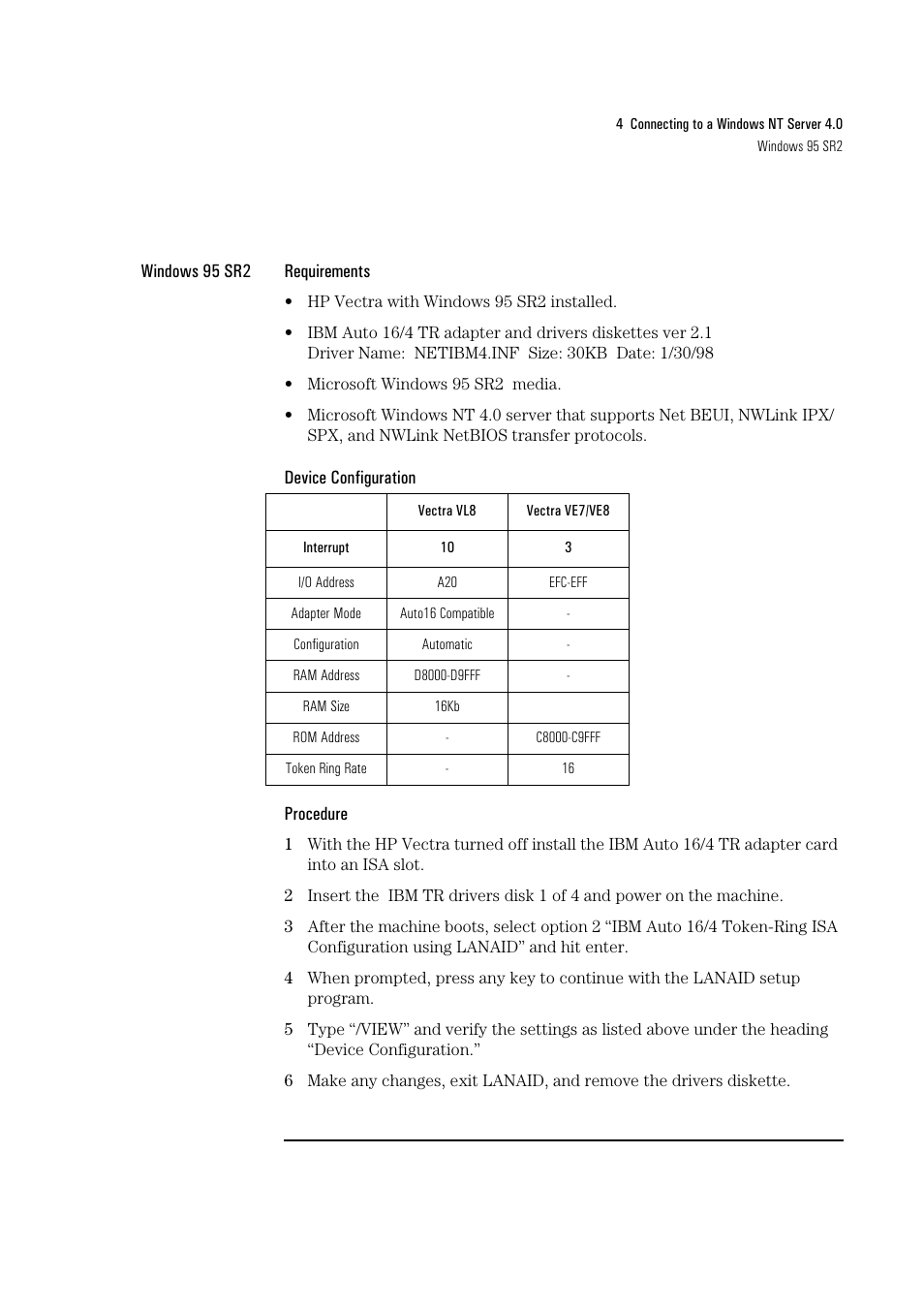 4 Connecting to a Windows NT Server 4.0
Windows 95 SR2

Windows 95 SR2

Requirements

• HP Vectra with Windows 95 SR2 installed.

• IBM Auto 16/4 TR adapter and drivers diskettes ver 2.1
Driver Name: NETIBM4.INF Size: 30KB Date: 1/30/98

• Microsoft Windows 95 SR2 media.

• Microsoft Windows NT 4.0 server that supports Net BEUI, NWLink IPX/SPX, and NWLink NetBIOS transfer protocols.

Device Configuration

| | Vectra VL8 | Vectra VE7/VE8 |
|---|---|---|
| Interrupt | 10 | 3 |
| I/O Address | A20 | EFC-EFF |
| Adapter Mode | Auto16 Compatible | - |
| Configuration | Automatic | - |
| RAM Address | D8000-D9FFF | - |
| RAM Size | 16Kb | |
| ROM Address | - | C8000-C9FFF |
| Token Ring Rate | - | 16 |

Procedure

1 With the HP Vectra turned off install the IBM Auto 16/4 TR adapter card into an ISA slot.

2 Insert the IBM TR drivers disk 1 of 4 and power on the machine.

3 After the machine boots, select option 2 “IBM Auto 16/4 Token-Ring ISA Configuration using LANAID” and hit enter.

4 When prompted, press any key to continue with the LANAID setup program.

5 Type “/VIEW” and verify the settings as listed above under the heading “Device Configuration.”

6 Make any changes, exit LANAID, and remove the drivers diskette.